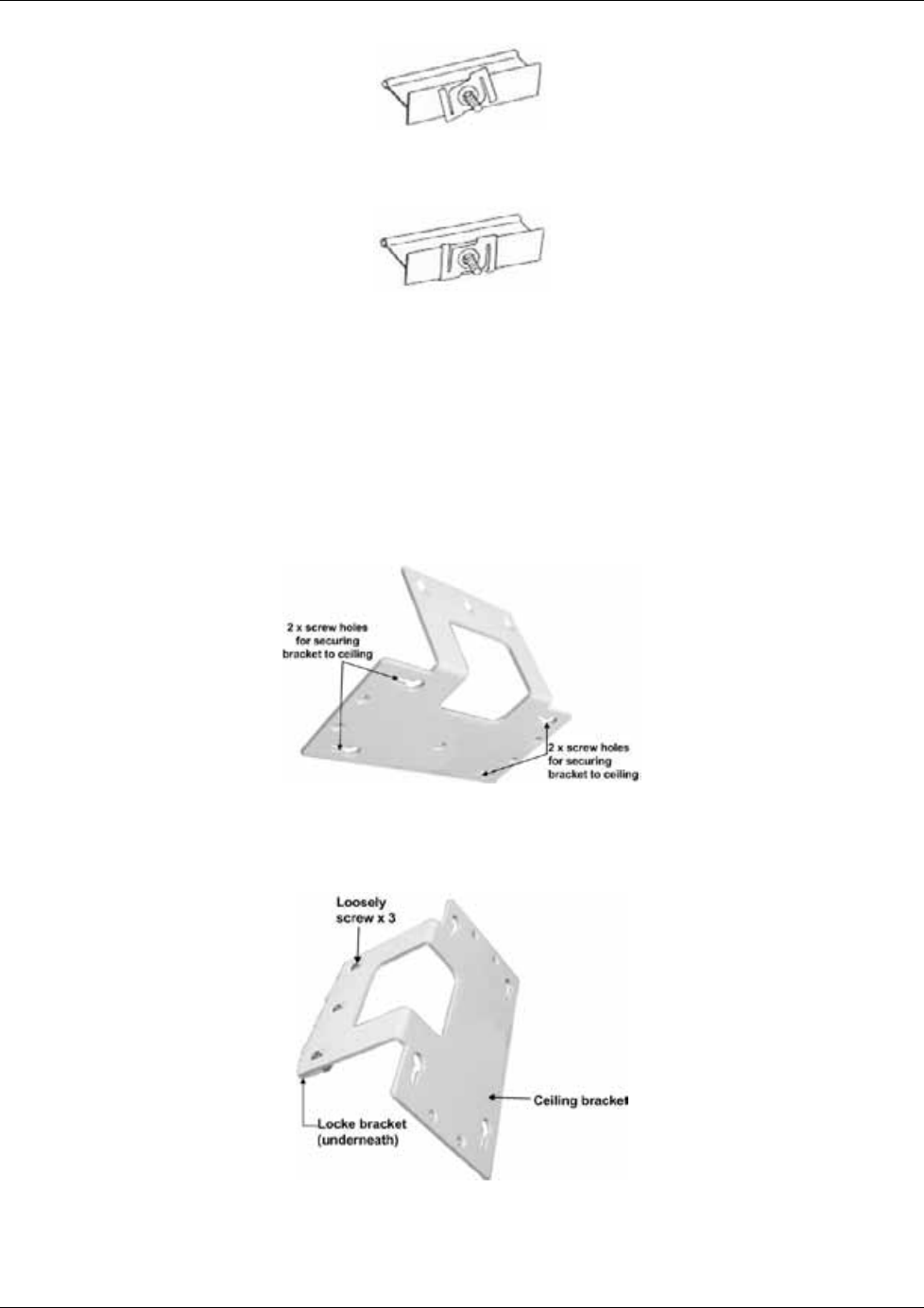 2 x screw holes for securing bracket to ceiling

2 x screw holes for securing bracket to ceiling

Loosely screw x 3

Ceiling bracket

Locke bracket (underneath)